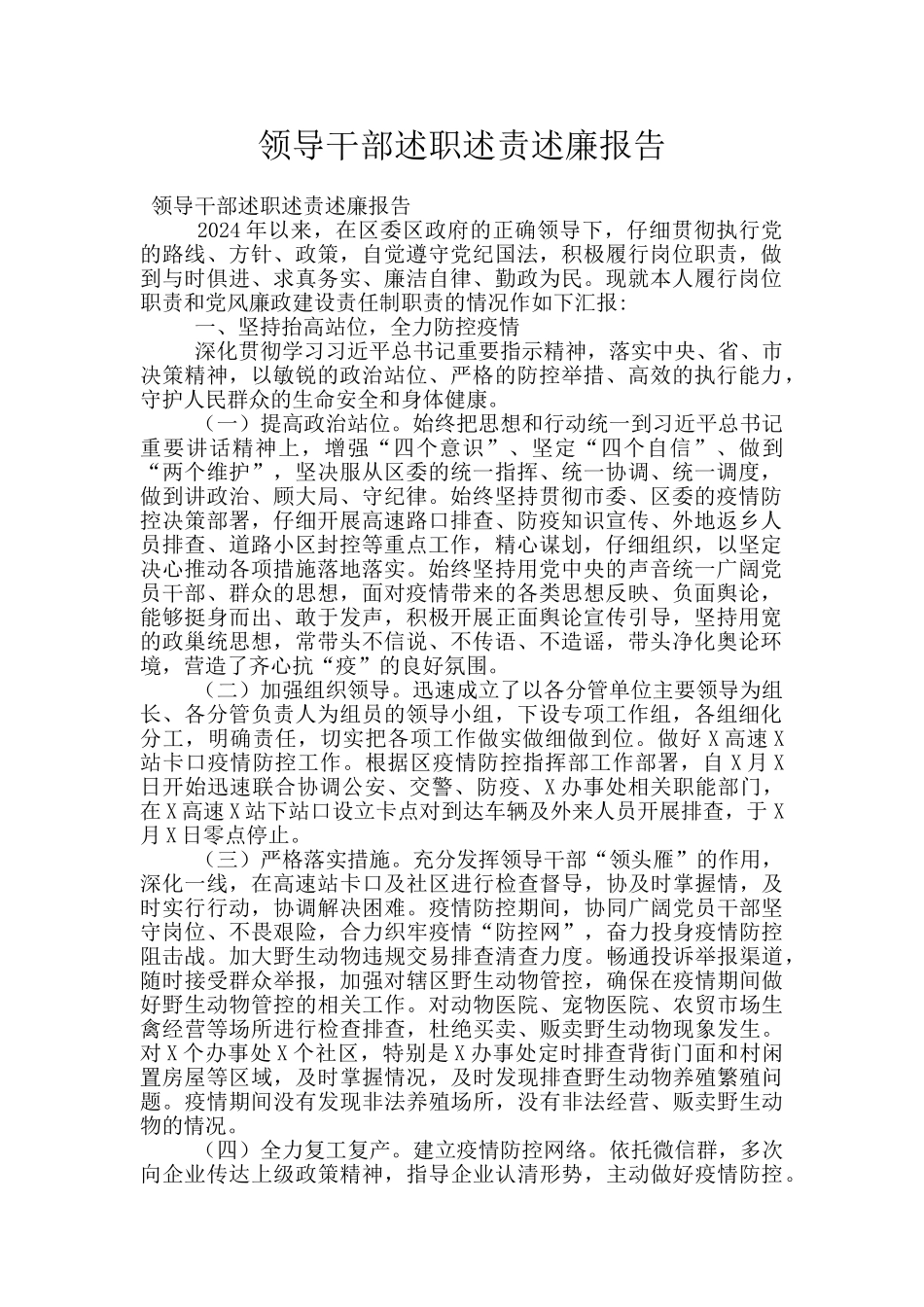 领导干部述职述责述廉报告

领导干部述职述责述廉报告

2024年以来，在区委区政府的正确领导下，仔细贯彻执行党的路线、方针、政策，自觉遵守党纪国法，积极履行岗位职责，做到与时俱进、求真务实、廉洁自律、勤政为民。现就本人履行岗位职责和党风廉政建设责任制职责的情况作如下汇报：

一、坚持抬高站位，全力防控疫情

深化贯彻学习习近平总书记重要指示精神，落实中央、省、市决策精神，以敏锐的政治站位、严格的防控举措、高效的执行能力，守护人民群众的生命安全和身体健康。

（一）提高政治站位。始终把思想和行动统一到习近平总书记重要讲话精神上，增强“四个意识”、坚定“四个自信”、做到“两个维护”，坚决服从区委的统一指挥、统一协调、统一调度，做到讲政治、顾大局、守纪律。始终坚持贯彻市委、区委的疫情防控决策部署，仔细开展高速路口排查、防疫知识宣传、外地返乡人员排查、道路小区封控等重点工作，精心谋划，仔细组织，以坚定决心推动各项措施落地落实。始终坚持用党中央的声音统一广阔党员干部、群众的思想，面对疫情带来的各类思想反映、负面舆论，能够挺身而出、敢于发声，积极开展正面舆论宣传引导，坚持用宽的政巢统思想，常带头不信说、不传语、不造谣，带头净化奥论环境，营造了齐心抗“疫”的良好氛围。

（二）加强组织领导。迅速成立了以各分管单位主要领导为组长、各分管负责人为组员的领导小组，下设专项工作组，各组细化分工，明确责任，切实把各项工作做实做细做到位。做好X高速X站卡口疫情防控工作。根据区疫情防控指挥部工作部署，自X月X日开始迅速联合协调公安、交警、防疫、X办事处相关职能部门，在X高速X站下站口设立卡点对到达车辆及外来人员开展排查，于X月X日零点停止。

（三）严格落实措施。充分发挥领导干部“领头雁”的作用，深化一线，在高速站卡口及社区进行检查督导，协及时掌握情，及时实行行动，协调解决困难。疫情防控期间，协同广阔党员干部坚守岗位、不畏艰险，合力织牢疫情“防控网”，奋力投身疫情防控阻击战。加大野生动物违规交易排查清查力度。畅通投诉举报渠道，随时接受群众举报，加强对辖区野生动物管控，确保在疫情期间做好野生动物管控的相关工作。对动物医院、宠物医院、农贸市场生禽经营等场所进行检查排查，杜绝买卖、贩卖野生动物现象发生。对X个办事处X个社区，特别是X办事处定时排查背街门面和村闲置房屋等区域，及时掌握情况，及时发现排查野生动物养殖繁殖问题。疫情期间没有发现非法养殖场所，没有非法经营、贩卖野生动物的情况。

（四）全力复工复产。建立疫情防控网络。依托微信群，多次向企业传达上级政策精神，指导企业认清形势，主动做好疫情防控。